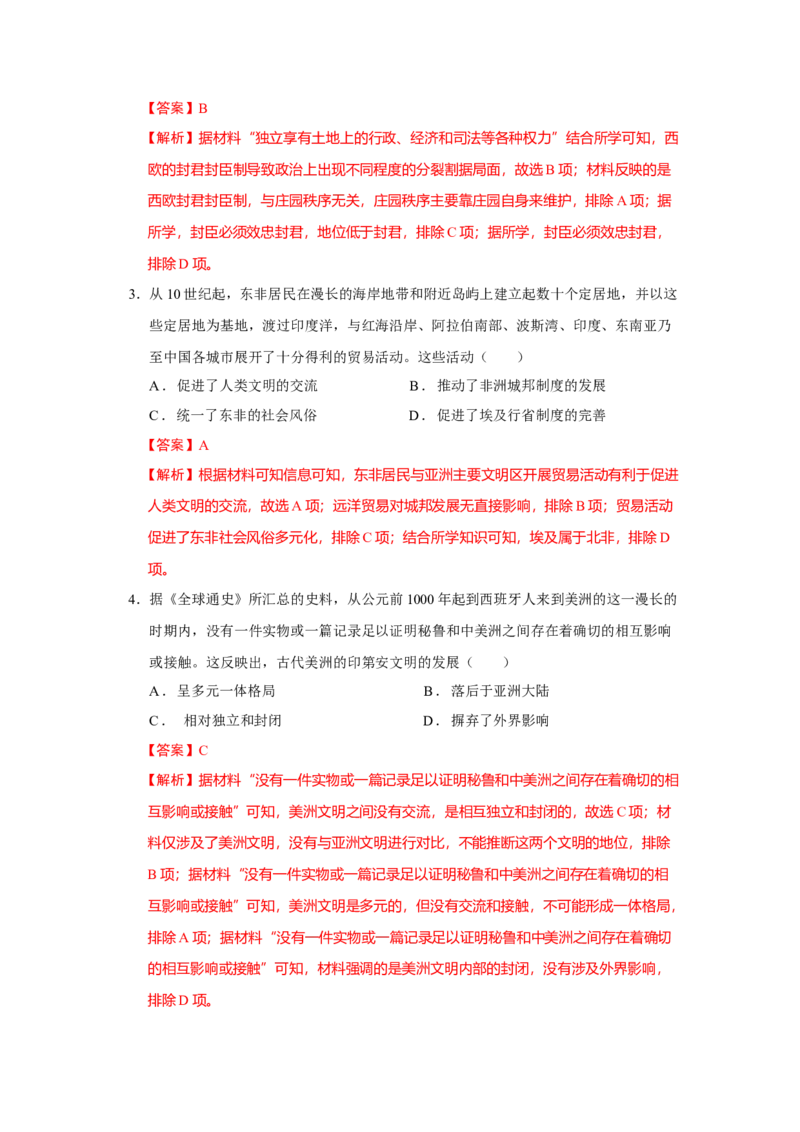 【答案】B

【解析】据材料“独立享有土地上的行政、经济和司法等各种权力”结合所学可知，西欧的封君封臣制导致政治上出现不同程度的分裂割据局面，故选B项；材料反映的是西欧封君封臣制，与庄园秩序无关，庄园秩序主要靠庄园自身来维护，排除A项；据所学，封臣必须效忠封君，地位低于封君，排除C项；据所学，封臣必须效忠封君，排除D项。

3.从10世纪起，东非居民在漫长的海岸地带和附近岛屿上建立起数十个定居地，并以这些定居地为基地，渡过印度洋，与红海沿岸、阿拉伯南部、波斯湾、印度、东南亚乃至中国各城市展开了十分得利的贸易活动。这些活动（　　）

A．促进了人类文明的交流 B．推动了非洲城邦制度的发展

C．统一了东非的社会风俗 D．促进了埃及行省制度的完善

【答案】A

【解析】根据材料可知信息可知，东非居民与亚洲主要文明区开展贸易活动有利于促进人类文明的交流，故选A项；远洋贸易对城邦发展无直接影响，排除B项；贸易活动促进了东非社会风俗多元化，排除C项；结合所学知识可知，埃及属于北非，排除D项。

4.据《全球通史》所汇总的史料，从公元前1000年起到西班牙人来到美洲的这一漫长的时期内，没有一件实物或一篇记录足以证明秘鲁和中美洲之间存在着确切的相互影响或接触。这反映出，古代美洲的印第安文明的发展（　　）

A．呈多元一体格局 B．落后于亚洲大陆

C．相对独立和封闭 D．摒弃了外界影响

【答案】C

【解析】据材料“没有一件实物或一篇记录足以证明秘鲁和中美洲之间存在着确切的相互影响或接触”可知，美洲文明之间没有交流，是相互独立和封闭的，故选C项；材料仅涉及了美洲文明，没有与亚洲文明进行对比，不能推断这两个文明的地位，排除B项；据材料“没有一件实物或一篇记录足以证明秘鲁和中美洲之间存在着确切的相互影响或接触”可知，美洲文明是多元的，但没有交流和接触，不可能形成一体格局，排除A项；据材料“没有一件实物或一篇记录足以证明秘鲁和中美洲之间存在着确切的相互影响或接触”可知，材料强调的是美洲文明内部的封闭，没有涉及外界影响，排除D项。